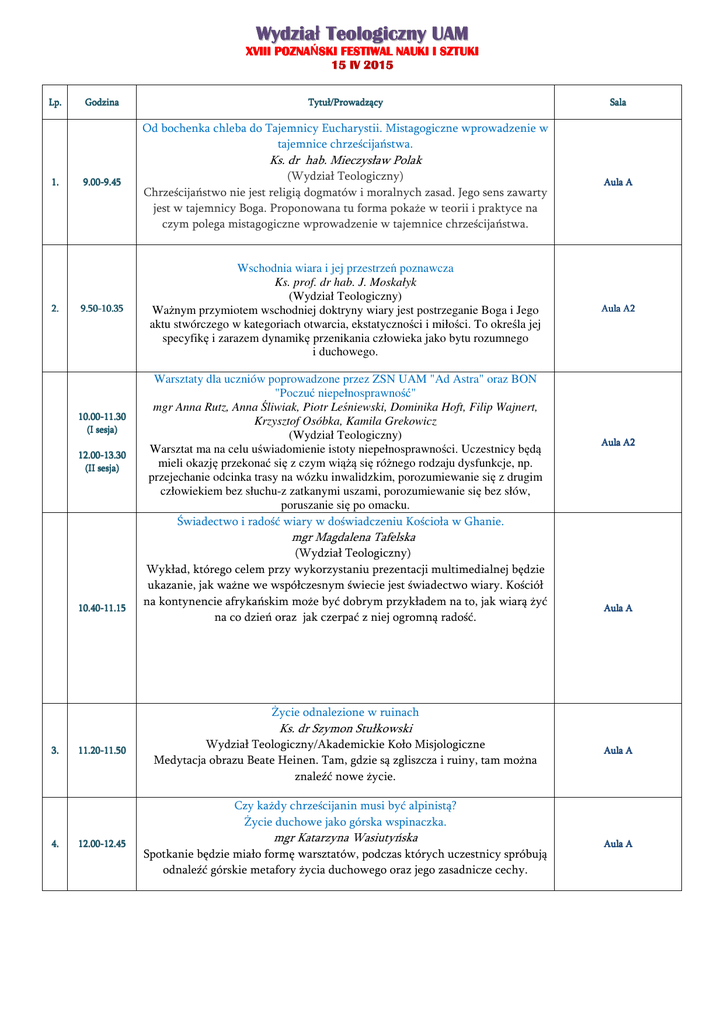 Wydział Teologiczny UAM
XVIII POZNAŃSKI FESTIWAL NAUKI I SZTUKI
15 IV 2015

| Lp. | Godzina | Tytuł/Prowadzący | Sala |
|---|---|---|---|
| 1. | 9.00-9.45 | Od bochenka chleba do Tajemnicy Eucharystii. Mistagogiczne wprowadzenie w tajemnice chrześcijaństwa. Ks. dr hab. Mieczysław Polak (Wydział Teologiczny) Chrześcijaństwo nie jest religią dogmatów i moralnych zasad. Jego sens zawarty jest w tajemnicy Boga. Proponowana tu forma pokaże w teorii i praktyce na czym polega mistagogiczne wprowadzenie w tajemnice chrześcijaństwa. | Aula A |
| 2. | 9.50-10.35 | Wschodnia wiara i jej przestrzeń poznawcza Ks. prof. dr hab. J. Moskałyk (Wydział Teologiczny) Ważnym przymiotem wschodniej doktryny wiary jest postrzeganie Boga i Jego aktu stwórczego w kategoriach otwarcia, ekstatyczności i miłości. To określa jej specyfikę i zarazem dynamikę przenikania człowieka jako bytu rozumnego i duchowego. | Aula A2 |
|  | 10.00-11.30 (I sesja) 12.00-13.30 (II sesja) | Warsztaty dla uczniów poprowadzone przez ZSN UAM "Ad Astra" oraz BON "Poczuć niepełnosprawność" mgr Anna Rutz, Anna Śliwiak, Piotr Leśniewski, Dominika Hoft, Filip Wajnert, Krzysztof Osóbka, Kamila Grekowicz (Wydział Teologiczny) Warsztat ma na celu uświadomienie istoty niepełnosprawności. Uczestnicy będą mieli okazję przekonać się z czym wiążą się różnego rodzaju dysfunkcje, np. przejechanie odcinka trasy na wózku inwalidzkim, porozumiewanie się z drugim człowiekiem bez słuchu-z zatkanymi uszami, porozumiewanie się bez słów, poruszanie się po omacku. | Aula A2 |
|  | 10.40-11.15 | Świadectwo i radość wiary w doświadczeniu Kościoła w Ghanie. mgr Magdalena Tafelska (Wydział Teologiczny) Wykład, którego celem przy wykorzystaniu prezentacji multimedialnej będzie ukazanie, jak ważne we współczesnym świecie jest świadectwo wiary. Kościół na kontynencie afrykańskim może być dobrym przykładem na to, jak wiarą żyć na co dzień oraz jak czerpać z niej ogromną radość. | Aula A |
| 3. | 11.20-11.50 | Życie odnalezione w ruinach Ks. dr Szymon Stułkowski Wydział Teologiczny/Akademickie Koło Misjologiczne Medytacja obrazu Beate Heinen. Tam, gdzie są zgliszcza i ruiny, tam można znaleźć nowe życie. | Aula A |
| 4. | 12.00-12.45 | Czy każdy chrześcijanin musi być alpinistą? Życie duchowe jako górska wspinaczka. mgr Katarzyna Wasiutyńska Spotkanie będzie miało formę warsztatów, podczas których uczestnicy spróbują odnaleźć górskie metafory życia duchowego oraz jego zasadnicze cechy. | Aula A |